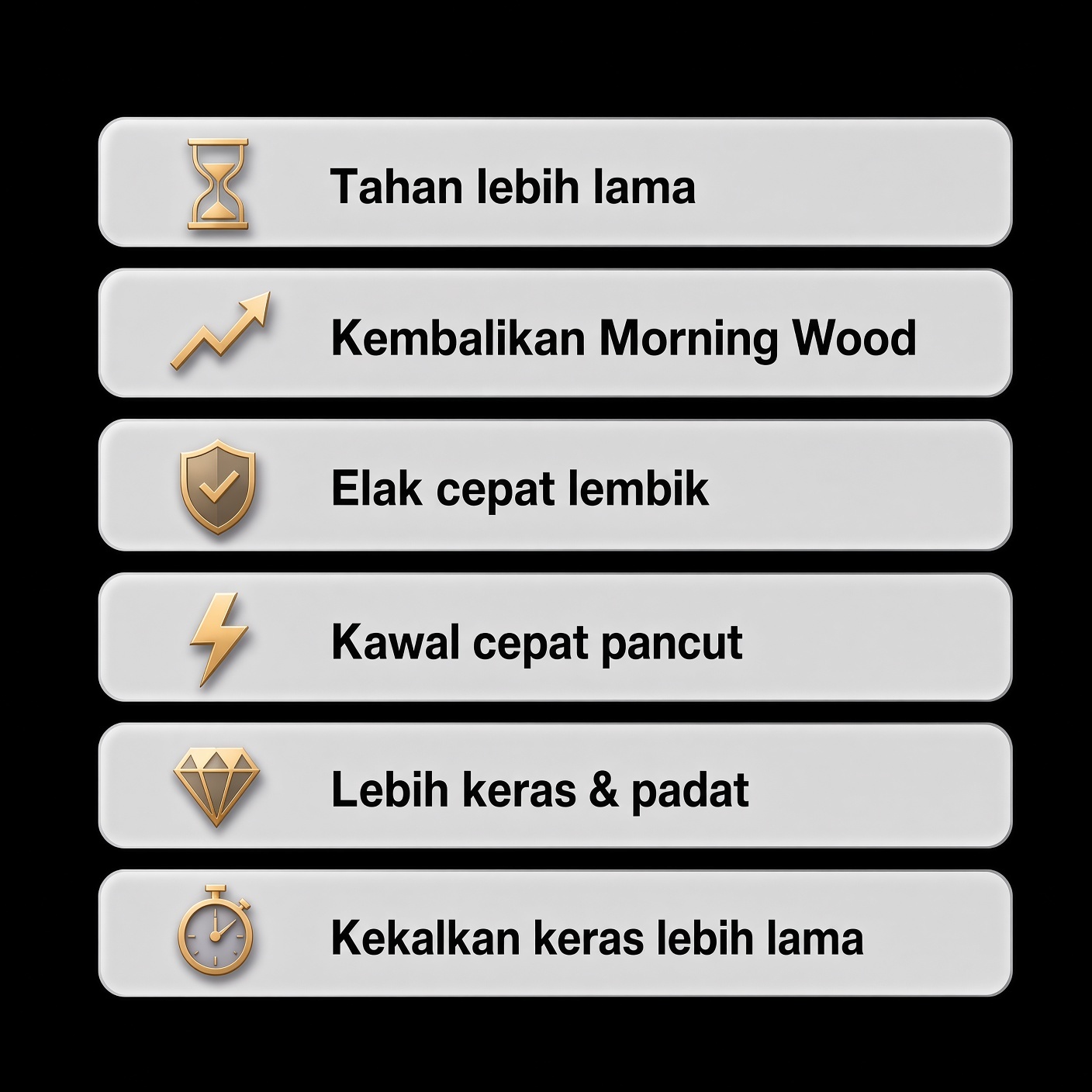 Tahan lebih lama

Kembalikan Morning Wood

Elak cepat lembik

Kawal cepat pancut

Lebih keras & padat

Kekalkan keras lebih lama